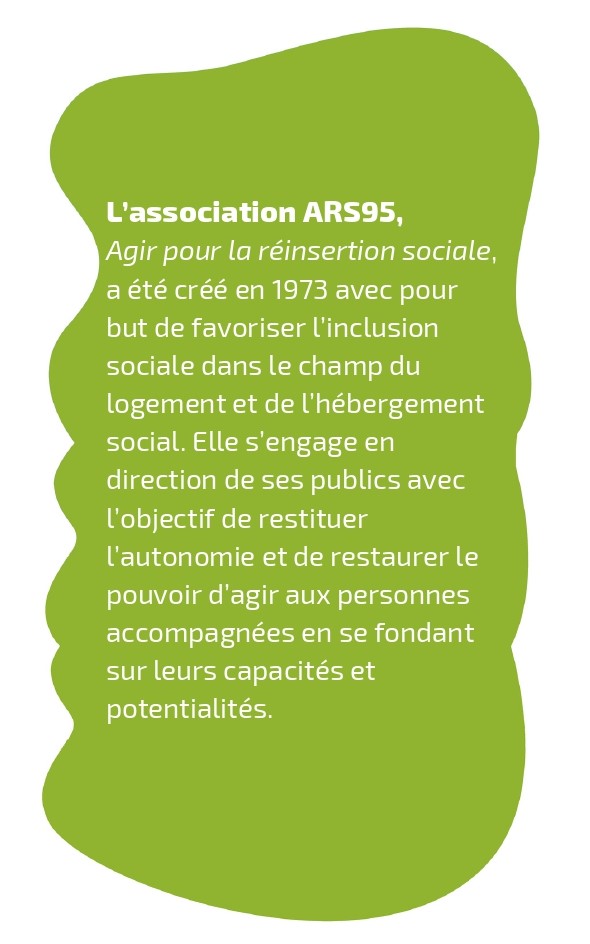 L'association ARS95,
Agir pour la réinsertion sociale, a été créé en 1973 avec pour but de favoriser l'inclusion sociale dans le champ du logement et de l'hébergement social. Elle s'engage en direction de ses publics avec l'objectif de restituer l'autonomie et de restaurer le pouvoir d'agir aux personnes accompagnées en se fondant sur leurs capacités et potentialités.